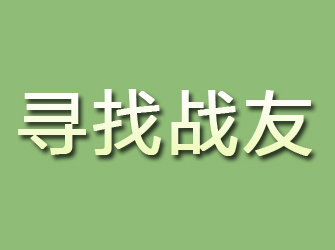 寻找战友